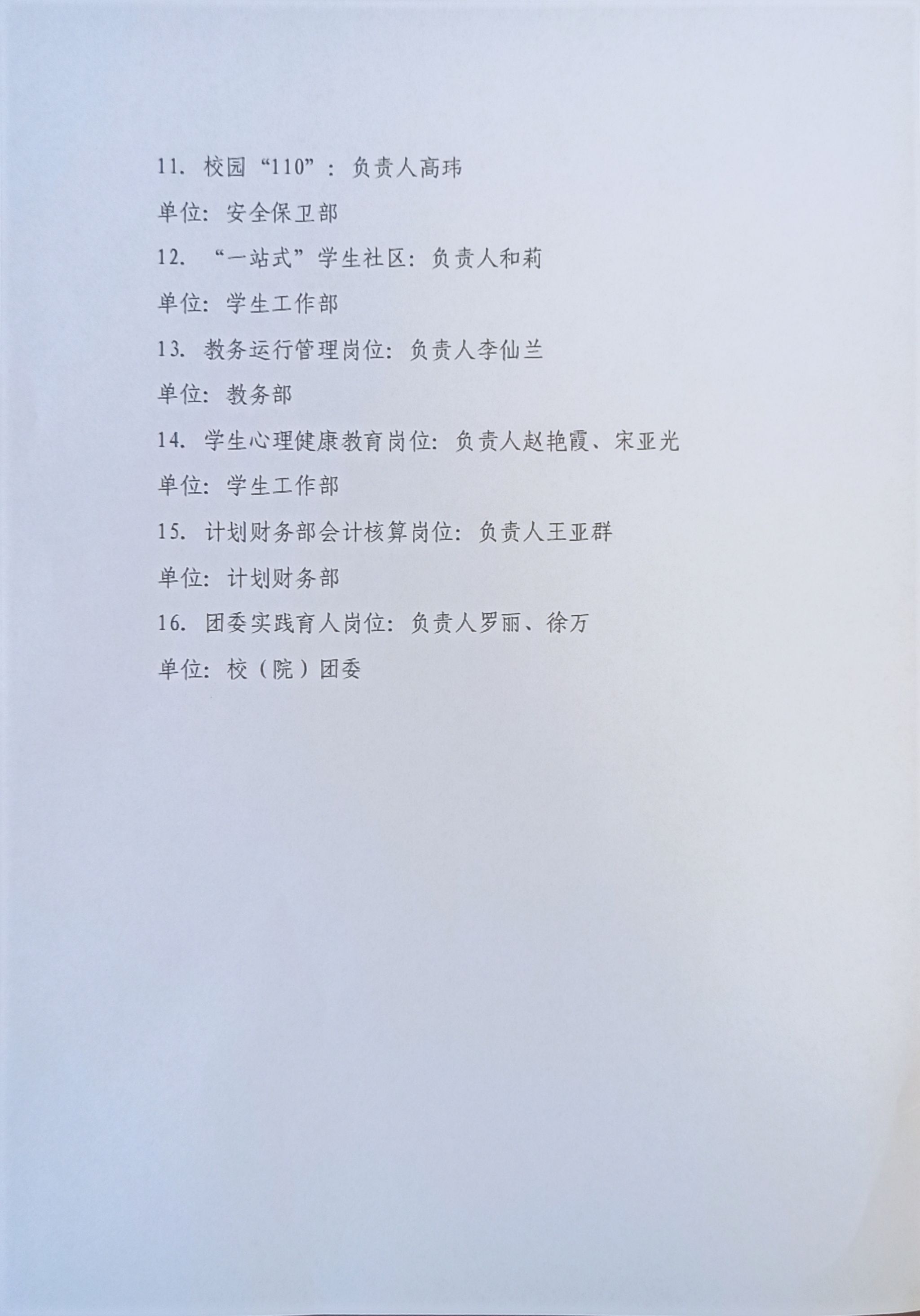 11. 校园“110”：负责人高玮

单位：安全保卫部

12. “一站式”学生社区：负责人和莉

单位：学生工作部

13. 教务运行管理岗位：负责人李仙兰

单位：教务部

14. 学生心理健康教育岗位：负责人赵艳霞、宋亚光

单位：学生工作部

15. 计划财务部会计核算岗位：负责人王亚群

单位：计划财务部

16. 团委实践育人岗位：负责人罗丽、徐万

单位：校（院）团委